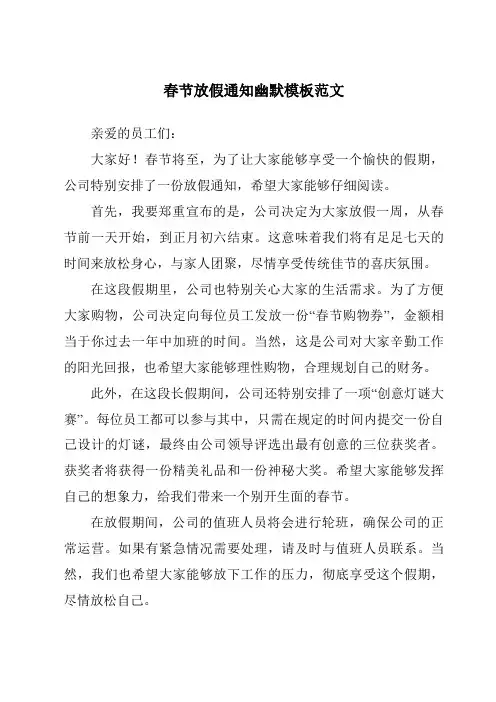 春节放假通知幽默模板范文

亲爱的员工们：

大家好！春节将至，为了让大家能够享受一个愉快的假期，公司特别安排了一份放假通知，希望大家能够仔细阅读。

首先，我要郑重宣布的是，公司决定为大家放假一周，从春节前一天开始，到正月初六结束。这意味着我们将有足足七天的时间来放松身心，与家人团聚，尽情享受传统佳节的喜庆氛围。

在这段假期里，公司也特别关心大家的生活需求。为了方便大家购物，公司决定向每位员工发放一份“春节购物券”，金额相当于你过去一年中加班的时间。当然，这是公司对大家辛勤工作的阳光回报，也希望大家能够理性购物，合理规划自己的财务。

此外，在这段长假期间，公司还特别安排了一项“创意灯谜大赛”。每位员工都可以参与其中，只需在规定的时间内提交一份自己设计的灯谜，最终由公司领导评选出最有创意的三位获奖者。获奖者将获得一份精美礼品和一份神秘大奖。希望大家能够发挥自己的想象力，给我们带来一个别开生面的春节。

在放假期间，公司的值班人员将会进行轮班，确保公司的正常运营。如果有紧急情况需要处理，请及时与值班人员联系。当然，我们也希望大家能够放下工作的压力，彻底享受这个假期，尽情放松自己。